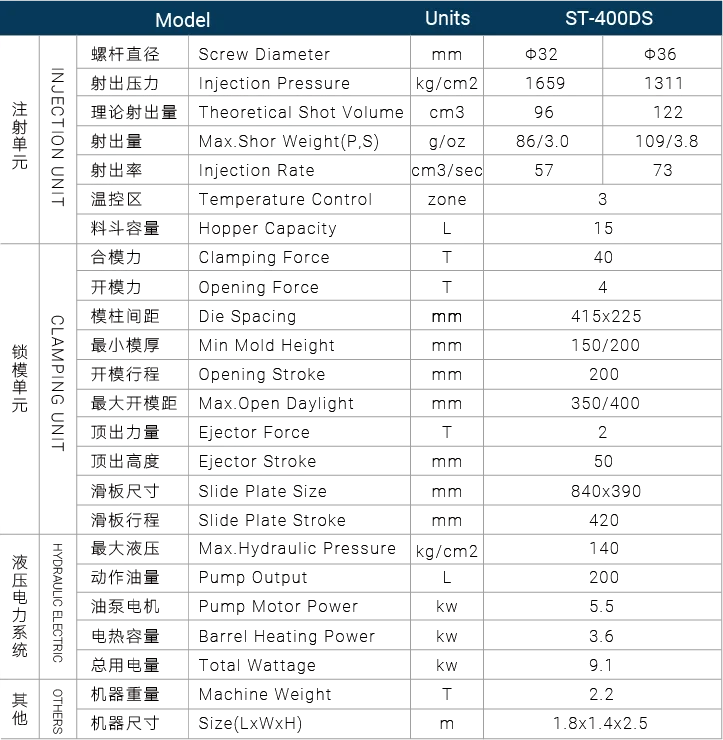 | Model | | | | Units | ST-400DS | |
|---|---|---|---|---|---|---|
| 注射单元 | INJECTION UNIT | 螺杆直径 | Screw Diameter | mm | Φ32 | Φ36 |
| | | 射出压力 | Injection Pressure | kg/cm2 | 1659 | 1311 |
| | | 理论射出量 | Theoretical Shot Volume | cm3 | 96 | 122 |
| | | 射出量 | Max.Shor Weight(P,S) | g/oz | 86/3.0 | 109/3.8 |
| | | 射出率 | Injection Rate | cm3/sec | 57 | 73 |
| | | 温控区 | Temperature Control | zone | 3 | |
| | | 料斗容量 | Hopper Capacity | L | 15 | |
| 锁模单元 | CLAMPING UNIT | 合模力 | Clamping Force | T | 40 | |
| | | 开模力 | Opening Force | T | 4 | |
| | | 模柱间距 | Die Spacing | mm | 415x225 | |
| | | 最小模厚 | Min Mold Height | mm | 150/200 | |
| | | 开模行程 | Opening Stroke | mm | 200 | |
| | | 最大开模距 | Max.Open Daylight | mm | 350/400 | |
| | | 顶出力量 | Ejector Force | T | 2 | |
| | | 顶出高度 | Ejector Stroke | mm | 50 | |
| | | 滑板尺寸 | Slide Plate Size | mm | 840x390 | |
| | | 滑板行程 | Slide Plate Stroke | mm | 420 | |
| 液压电力系统 | HYDRAULIC ELECTRIC | 最大液压 | Max.Hydraulic Pressure | kg/cm2 | 140 | |
| | | 动作油量 | Pump Output | L | 200 | |
| | | 油泵电机 | Pump Motor Power | kw | 5.5 | |
| | | 电热容量 | Barrel Heating Power | kw | 3.6 | |
| | | 总用电量 | Total Wattage | kw | 9.1 | |
| 其他 | OTHERS | 机器重量 | Machine Weight | T | 2.2 | |
| | | 机器尺寸 | Size(LxWxH) | m | 1.8x1.4x2.5 | |